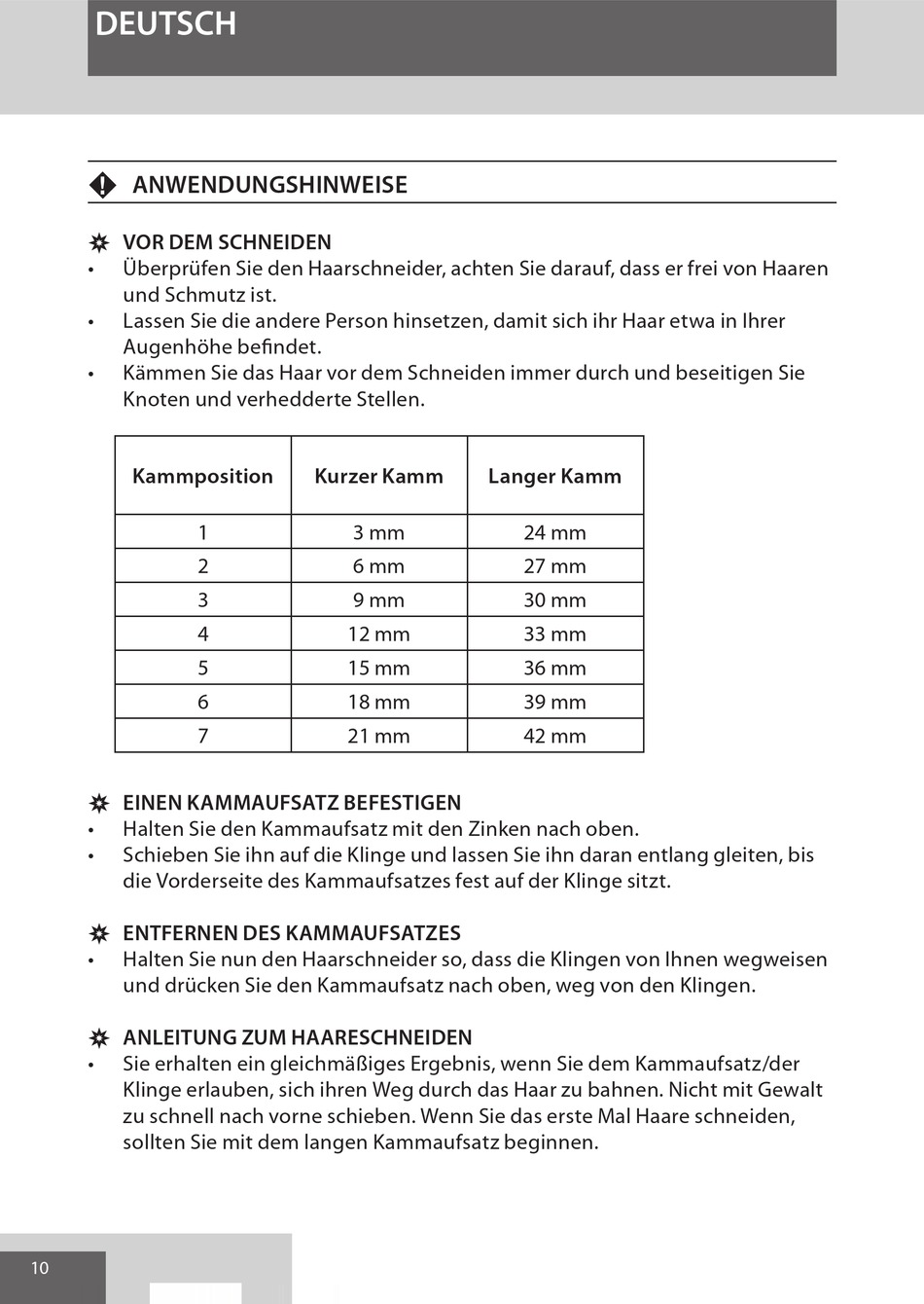 DEUTSCH

ANWENDUNGSHINWEISE

VOR DEM SCHNEIDEN
• Überprüfen Sie den Haarschneider, achten Sie darauf, dass er frei von Haaren und Schmutz ist.
• Lassen Sie die andere Person hinsetzen, damit sich ihr Haar etwa in Ihrer Augenhöhe befindet.
• Kämmen Sie das Haar vor dem Schneiden immer durch und beseitigen Sie Knoten und verhedderte Stellen.

| Kammposition | Kurzer Kamm | Langer Kamm |
|---|---|---|
| 1 | 3 mm | 24 mm |
| 2 | 6 mm | 27 mm |
| 3 | 9 mm | 30 mm |
| 4 | 12 mm | 33 mm |
| 5 | 15 mm | 36 mm |
| 6 | 18 mm | 39 mm |
| 7 | 21 mm | 42 mm |

EINEN KAMMAUFSATZ BEFESTIGEN
• Halten Sie den Kammaufsatz mit den Zinken nach oben.
• Schieben Sie ihn auf die Klinge und lassen Sie ihn daran entlang gleiten, bis die Vorderseite des Kammaufsatzes fest auf der Klinge sitzt.

ENTFERNEN DES KAMMAUFSATZES
• Halten Sie nun den Haarschneider so, dass die Klingen von Ihnen wegweisen und drücken Sie den Kammaufsatz nach oben, weg von den Klingen.

ANLEITUNG ZUM HAARESCHNEIDEN
• Sie erhalten ein gleichmäßiges Ergebnis, wenn Sie dem Kammaufsatz/der Klinge erlauben, sich ihren Weg durch das Haar zu bahnen. Nicht mit Gewalt zu schnell nach vorne schieben. Wenn Sie das erste Mal Haare schneiden, sollten Sie mit dem langen Kammaufsatz beginnen.

10